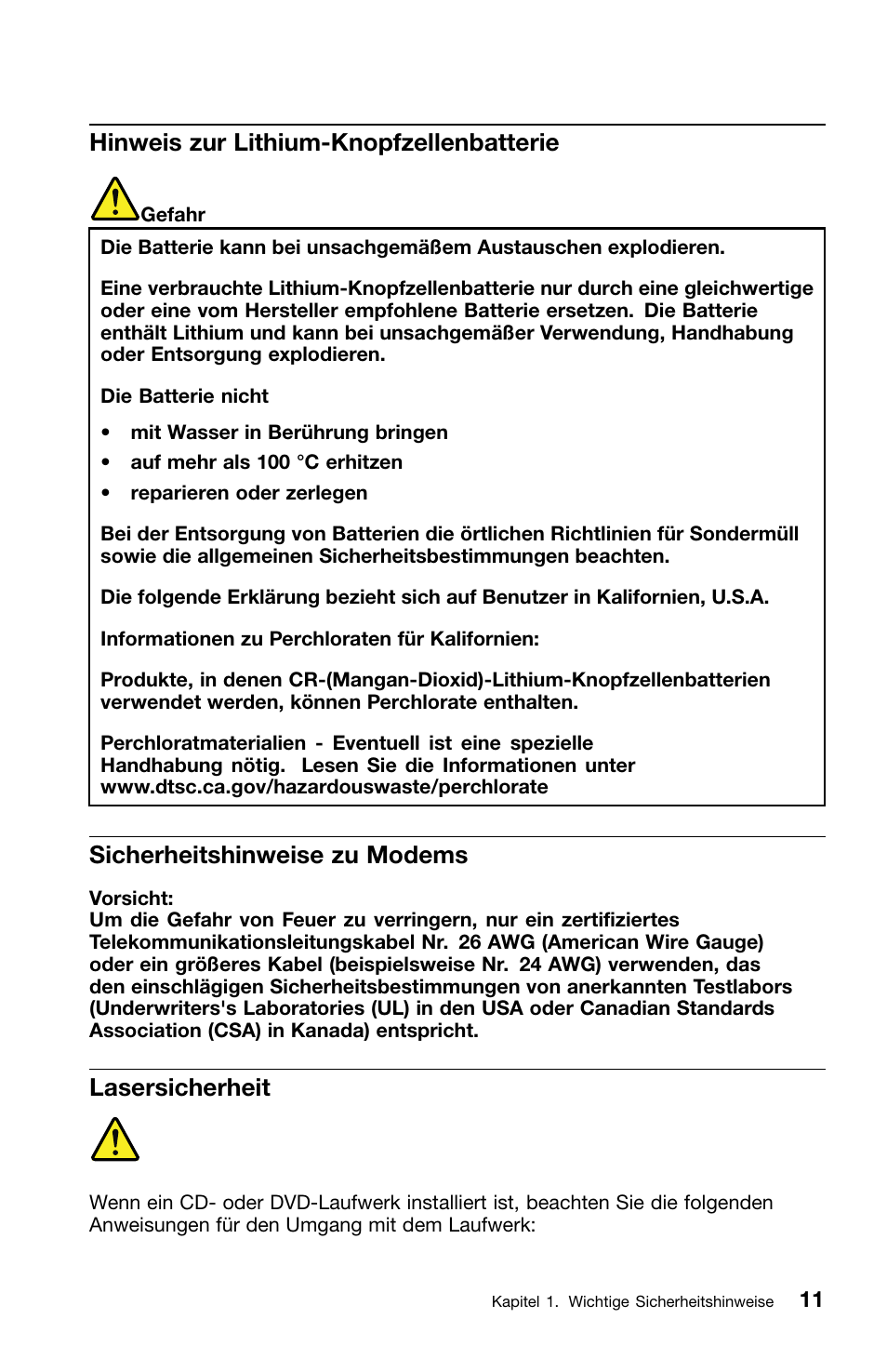 Hinweis zur Lithium-Knopfzellenbatterie

Gefahr

Die Batterie kann bei unsachgemäßem Austauschen explodieren.

Eine verbrauchte Lithium-Knopfzellenbatterie nur durch eine gleichwertige oder eine vom Hersteller empfohlene Batterie ersetzen. Die Batterie enthält Lithium und kann bei unsachgemäßer Verwendung, Handhabung oder Entsorgung explodieren.

Die Batterie nicht

• mit Wasser in Berührung bringen
• auf mehr als 100 °C erhitzen
• reparieren oder zerlegen

Bei der Entsorgung von Batterien die örtlichen Richtlinien für Sondermüll sowie die allgemeinen Sicherheitsbestimmungen beachten.

Die folgende Erklärung bezieht sich auf Benutzer in Kalifornien, U.S.A.

Informationen zu Perchloraten für Kalifornien:

Produkte, in denen CR-(Mangan-Dioxid)-Lithium-Knopfzellenbatterien verwendet werden, können Perchlorate enthalten.

Perchloratmaterialien - Eventuell ist eine spezielle Handhabung nötig. Lesen Sie die Informationen unter www.dtsc.ca.gov/hazardouswaste/perchlorate

Sicherheitshinweise zu Modems

Vorsicht:
Um die Gefahr von Feuer zu verringern, nur ein zertifiziertes Telekommunikationsleitungskabel Nr. 26 AWG (American Wire Gauge) oder ein größeres Kabel (beispielsweise Nr. 24 AWG) verwenden, das den einschlägigen Sicherheitsbestimmungen von anerkannten Testlabors (Underwriters's Laboratories (UL) in den USA oder Canadian Standards Association (CSA) in Kanada) entspricht.

Lasersicherheit

Wenn ein CD- oder DVD-Laufwerk installiert ist, beachten Sie die folgenden Anweisungen für den Umgang mit dem Laufwerk:

Kapitel 1. Wichtige Sicherheitshinweise 11